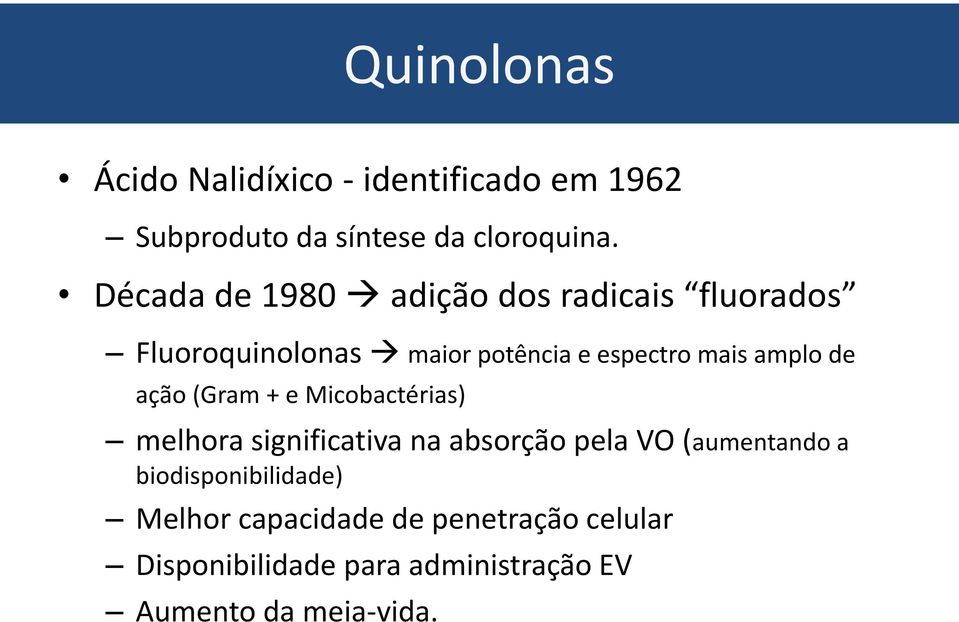 Quinolonas

• Ácido Nalidíxico - identificado em 1962
– Subproduto da síntese da cloroquina.
• Década de 1980 → adição dos radicais “fluorados”
– Fluoroquinolonas → maior potência e espectro mais amplo de ação (Gram + e Micobactérias)
– melhora significativa na absorção pela VO (aumentando a biodisponibilidade)
– Melhor capacidade de penetração celular
– Disponibilidade para administração EV
– Aumento da meia-vida.